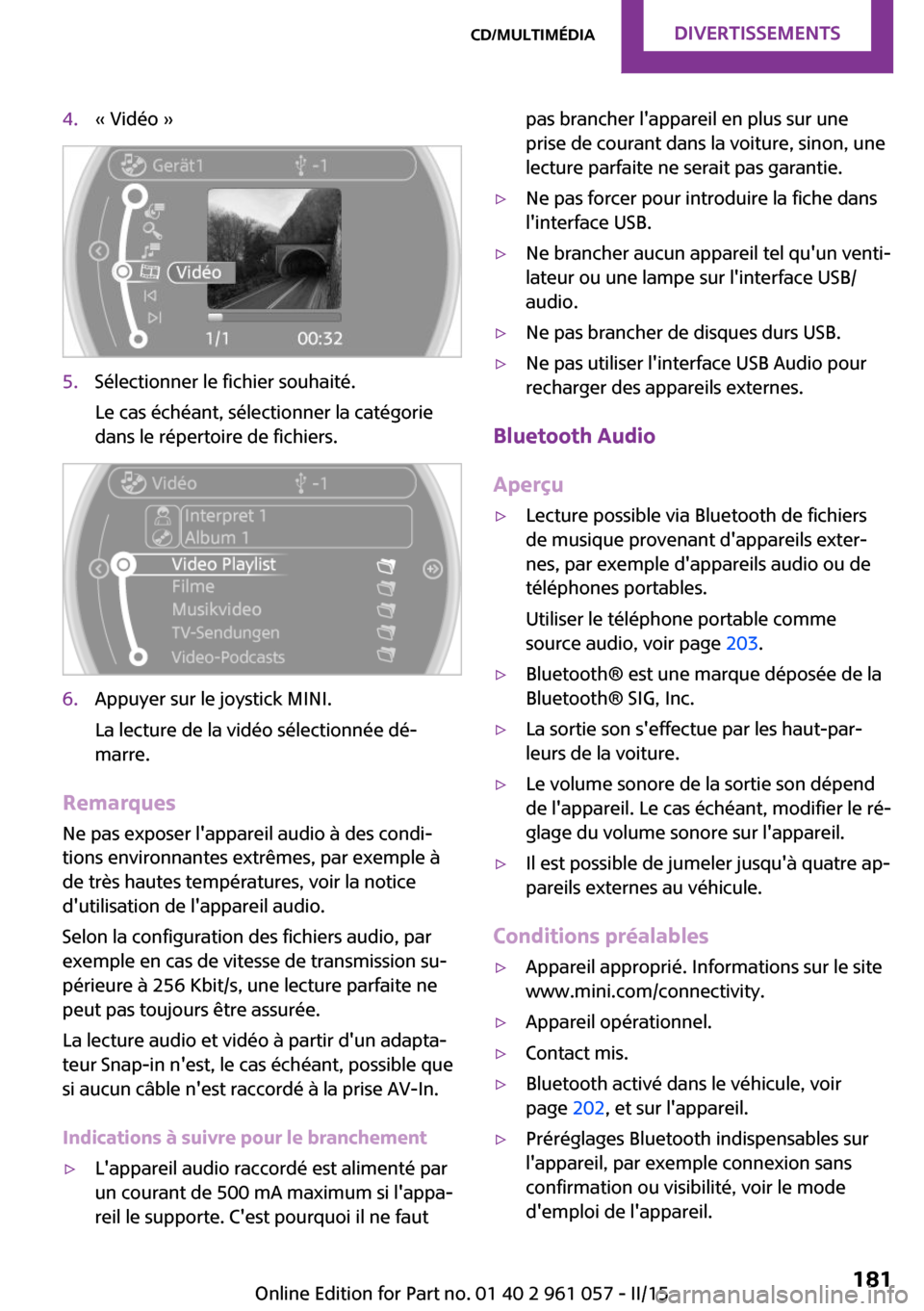 CD/MULTIMÉDIA DIVERTISSEMENTS

4. « Vidéo »

Gerät1 -1
Vidéo
1/1 00:32

5. Sélectionner le fichier souhaité.

Le cas échéant, sélectionner la catégorie dans le répertoire de fichiers.

Vidéo -1
Interpret 1
Album 1
Video Playlist
Filme
Musikvideo
TV-Sendungen
Video-Podcasts

6. Appuyer sur le joystick MINI.

La lecture de la vidéo sélectionnée démarre.

Remarques

Ne pas exposer l'appareil audio à des conditions environnantes extrêmes, par exemple à de très hautes températures, voir la notice d'utilisation de l'appareil audio.

Selon la configuration des fichiers audio, par exemple en cas de vitesse de transmission supérieure à 256 Kbit/s, une lecture parfaite ne peut pas toujours être assurée.

La lecture audio et vidéo à partir d'un adaptateur Snap-in n'est, le cas échéant, possible que si aucun câble n'est raccordé à la prise AV-In.

Indications à suivre pour le branchement

▷ L'appareil audio raccordé est alimenté par un courant de 500 mA maximum si l'appareil le supporte. C'est pourquoi il ne faut pas brancher l'appareil en plus sur une prise de courant dans la voiture, sinon, une lecture parfaite ne serait pas garantie.

▷ Ne pas forcer pour introduire la fiche dans l'interface USB.

▷ Ne brancher aucun appareil tel qu'un ventilateur ou une lampe sur l'interface USB/audio.

▷ Ne pas brancher de disques durs USB.

▷ Ne pas utiliser l'interface USB Audio pour recharger des appareils externes.

Bluetooth Audio

Aperçu

▷ Lecture possible via Bluetooth de fichiers de musique provenant d'appareils externes, par exemple d'appareils audio ou de téléphones portables.

Utiliser le téléphone portable comme source audio, voir page 203.

▷ Bluetooth® est une marque déposée de la Bluetooth® SIG, Inc.

▷ La sortie son s'effectue par les haut-parleurs de la voiture.

▷ Le volume sonore de la sortie son dépend de l'appareil. Le cas échéant, modifier le réglage du volume sonore sur l'appareil.

▷ Il est possible de jumeler jusqu'à quatre appareils externes au véhicule.

Conditions préalables

▷ Appareil approprié. Informations sur le site www.mini.com/connectivity.

▷ Appareil opérationnel.

▷ Contact mis.

▷ Bluetooth activé dans le véhicule, voir page 202, et sur l'appareil.

▷ Préréglages Bluetooth indispensables sur l'appareil, par exemple connexion sans confirmation ou visibilité, voir le mode d'emploi de l'appareil.

181

Online Edition for Part no. 01 40 2 961 057 - II/15
carmanualsonline.info